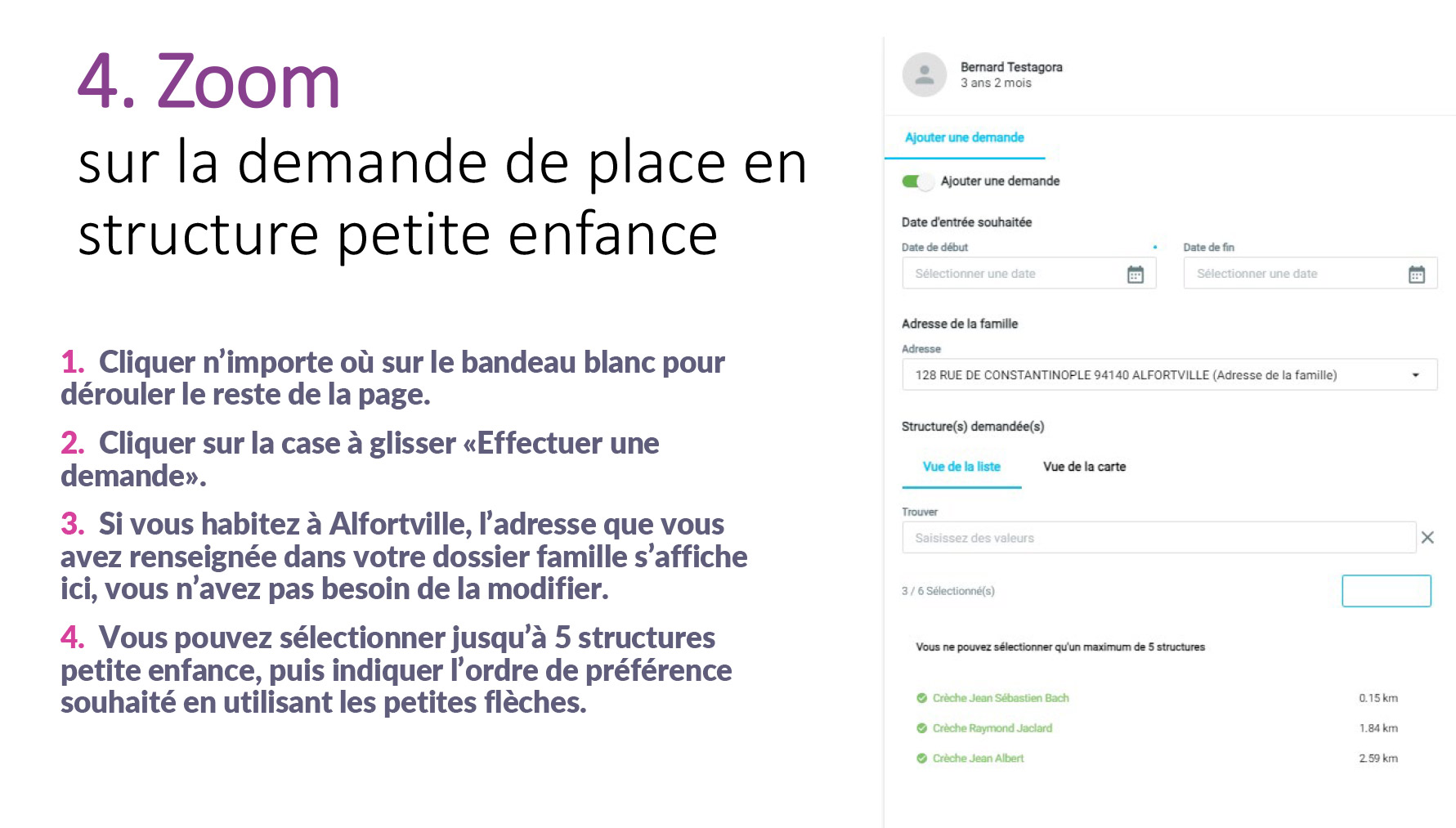 4. Zoom

sur la demande de place en structure petite enfance

1. Cliquer n'importe où sur le bandeau blanc pour dérouler le reste de la page.

2. Cliquer sur la case à glisser «Effectuer une demande».

3. Si vous habitez à Alfortville, l'adresse que vous avez renseignée dans votre dossier famille s'affiche ici, vous n'avez pas besoin de la modifier.

4. Vous pouvez sélectionner jusqu'à 5 structures petite enfance, puis indiquer l'ordre de préférence souhaité en utilisant les petites flèches.

Bernard Testagora
3 ans 2 mois

Ajouter une demande

Ajouter une demande

Date d'entrée souhaitée

Date de début

Sélectionner une date

Date de fin

Sélectionner une date

Adresse de la famille

Adresse

128 RUE DE CONSTANTINOPLE 94140 ALFORTVILLE (Adresse de la famille)

Structure(s) demandée(s)

Vue de la liste

Vue de la carte

Trouver

Saisissez des valeurs

3 / 6 Sélectionné(s)

Vous ne pouvez sélectionner qu'un maximum de 5 structures

Crèche Jean Sébastien Bach 0.15 km

Crèche Raymond Jaclard 1.84 km

Crèche Jean Albert 2.59 km